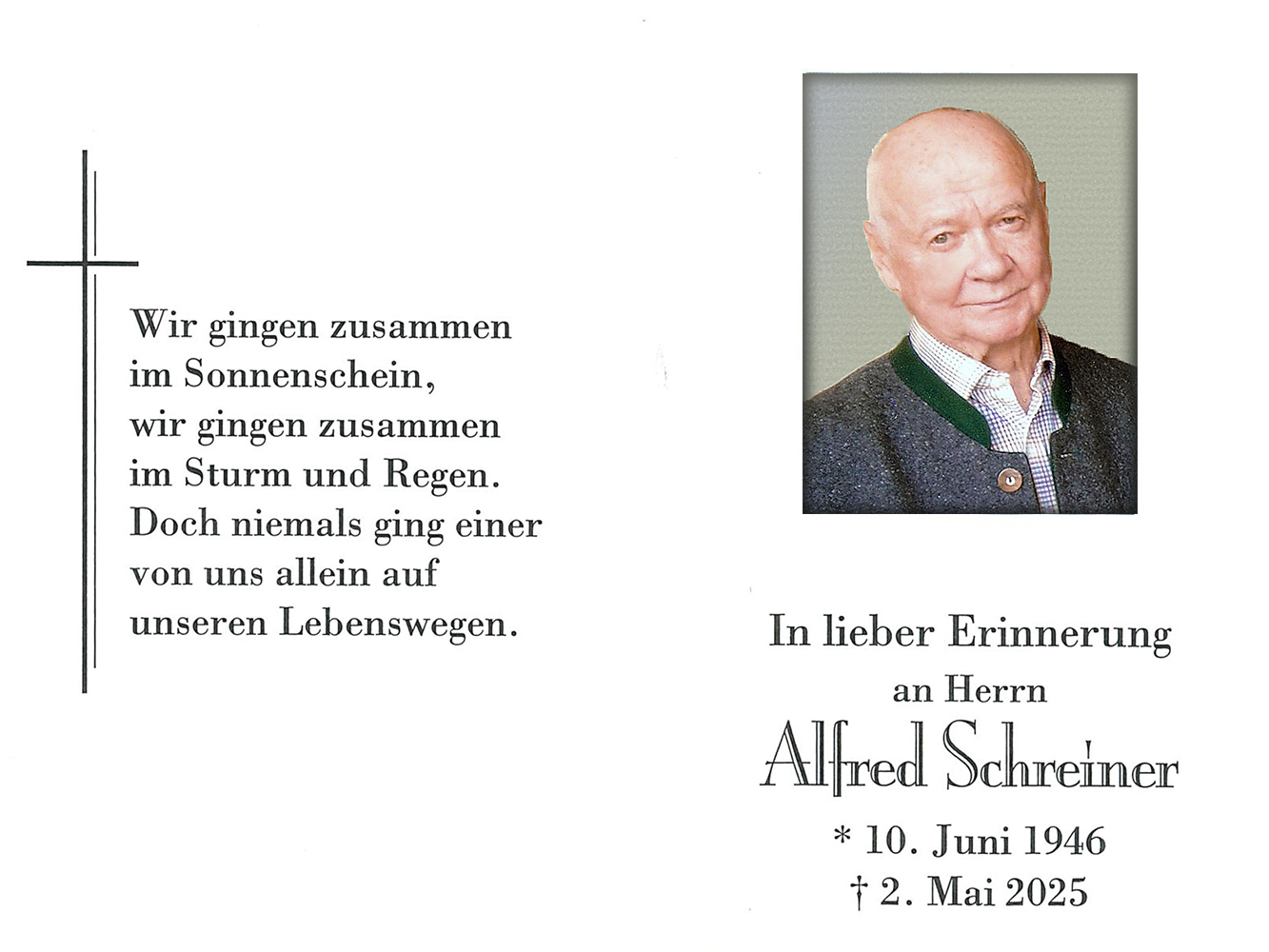 Wir gingen zusammen
im Sonnenschein,
wir gingen zusammen
im Sturm und Regen.
Doch niemals ging einer
von uns allein auf
unseren Lebenswegen.

In lieber Erinnerung
an Herrn
Alfred Schreiner
* 10. Juni 1946
† 2. Mai 2025